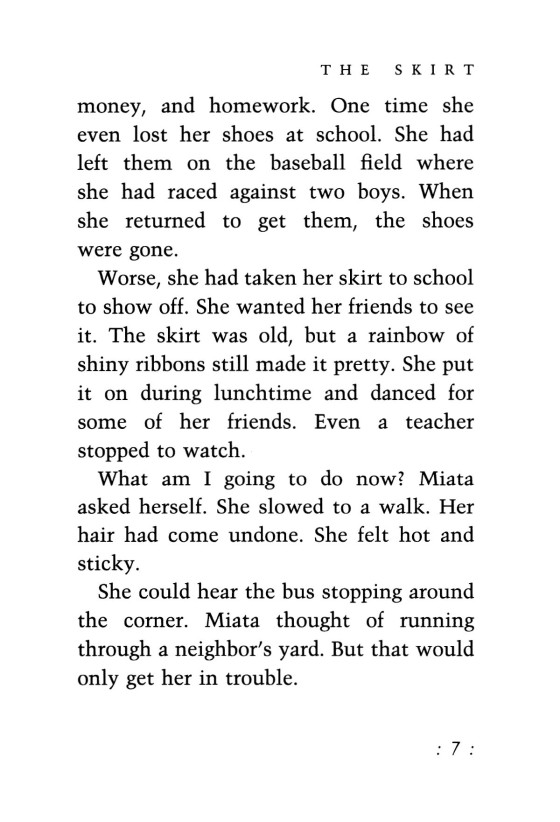 THE SKIRT

money, and homework. One time she even lost her shoes at school. She had left them on the baseball field where she had raced against two boys. When she returned to get them, the shoes were gone.

Worse, she had taken her skirt to school to show off. She wanted her friends to see it. The skirt was old, but a rainbow of shiny ribbons still made it pretty. She put it on during lunchtime and danced for some of her friends. Even a teacher stopped to watch.

What am I going to do now? Miata asked herself. She slowed to a walk. Her hair had come undone. She felt hot and sticky.

She could hear the bus stopping around the corner. Miata thought of running through a neighbor's yard. But that would only get her in trouble.

: 7 :